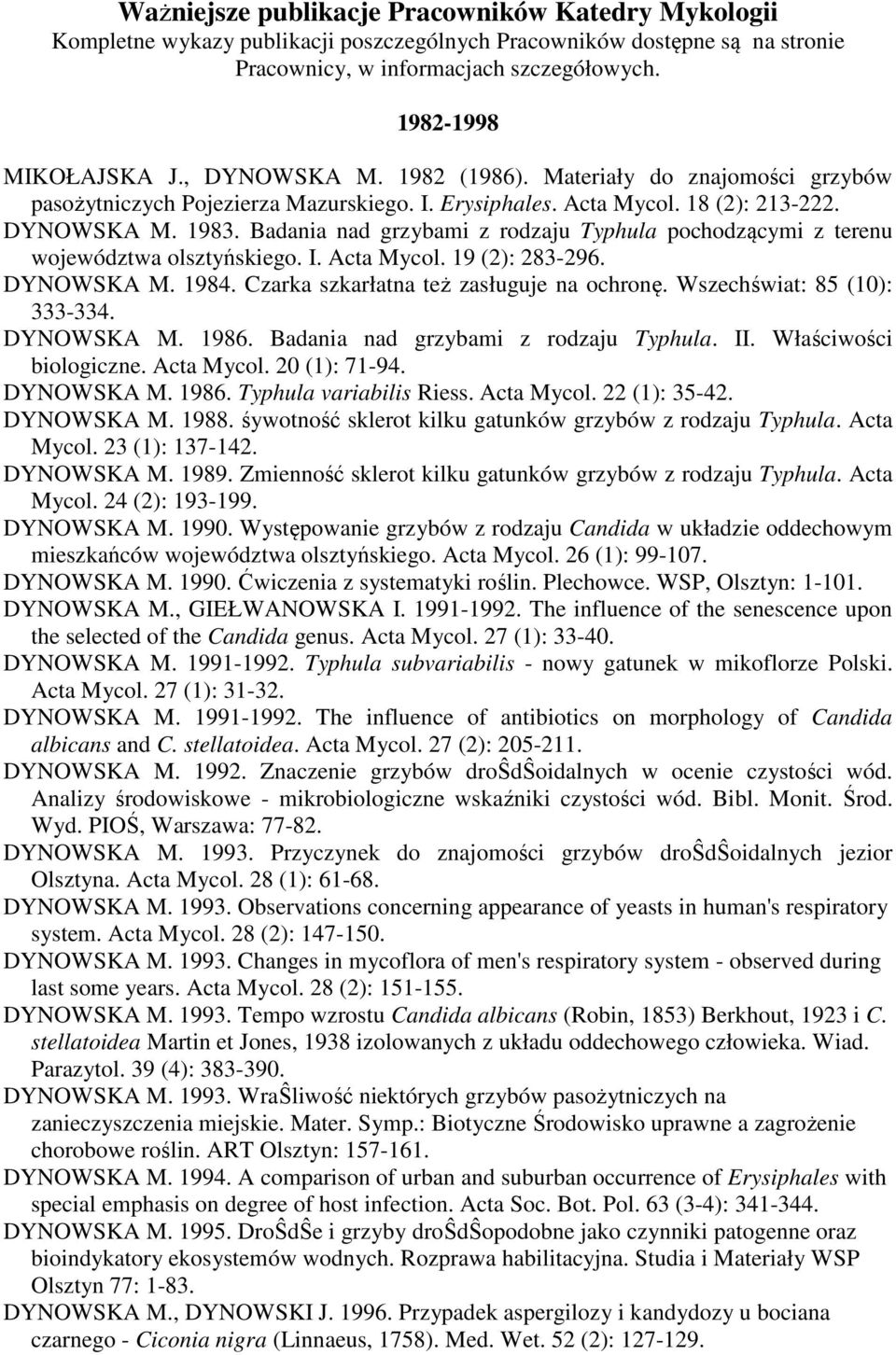 Ważniejsze publikacje Pracowników Katedry Mykologii
Kompletne wykazy publikacji poszczególnych Pracowników dostępne są na stronie Pracownicy, w informacjach szczegółowych.

1982-1998

MIKOŁAJSKA J., DYNOWSKA M. 1982 (1986). Materiały do znajomości grzybów pasożytniczych Pojezierza Mazurskiego. I. Erysiphales. Acta Mycol. 18 (2): 213-222.
DYNOWSKA M. 1983. Badania nad grzybami z rodzaju Typhula pochodzącymi z terenu województwa olsztyńskiego. I. Acta Mycol. 19 (2): 283-296.
DYNOWSKA M. 1984. Czarka szkarłatna też zasługuje na ochronę. Wszechświat: 85 (10): 333-334.
DYNOWSKA M. 1986. Badania nad grzybami z rodzaju Typhula. II. Właściwości biologiczne. Acta Mycol. 20 (1): 71-94.
DYNOWSKA M. 1986. Typhula variabilis Riess. Acta Mycol. 22 (1): 35-42.
DYNOWSKA M. 1988. śywotność sklerot kilku gatunków grzybów z rodzaju Typhula. Acta Mycol. 23 (1): 137-142.
DYNOWSKA M. 1989. Zmienność sklerot kilku gatunków grzybów z rodzaju Typhula. Acta Mycol. 24 (2): 193-199.
DYNOWSKA M. 1990. Występowanie grzybów z rodzaju Candida w układzie oddechowym mieszkańców województwa olsztyńskiego. Acta Mycol. 26 (1): 99-107.
DYNOWSKA M. 1990. Ćwiczenia z systematyki roślin. Plechowce. WSP, Olsztyn: 1-101.
DYNOWSKA M., GIEŁWANOWSKA I. 1991-1992. The influence of the senescence upon the selected of the Candida genus. Acta Mycol. 27 (1): 33-40.
DYNOWSKA M. 1991-1992. Typhula subvariabilis - nowy gatunek w mikoflorze Polski. Acta Mycol. 27 (1): 31-32.
DYNOWSKA M. 1991-1992. The influence of antibiotics on morphology of Candida albicans and C. stellatoidea. Acta Mycol. 27 (2): 205-211.
DYNOWSKA M. 1992. Znaczenie grzybów droŜdŜoidalnych w ocenie czystości wód. Analizy środowiskowe - mikrobiologiczne wskaźniki czystości wód. Bibl. Monit. Środ. Wyd. PIOŚ, Warszawa: 77-82.
DYNOWSKA M. 1993. Przyczynek do znajomości grzybów droŜdŜoidalnych jezior Olsztyna. Acta Mycol. 28 (1): 61-68.
DYNOWSKA M. 1993. Observations concerning appearance of yeasts in human's respiratory system. Acta Mycol. 28 (2): 147-150.
DYNOWSKA M. 1993. Changes in mycoflora of men's respiratory system - observed during last some years. Acta Mycol. 28 (2): 151-155.
DYNOWSKA M. 1993. Tempo wzrostu Candida albicans (Robin, 1853) Berkhout, 1923 i C. stellatoidea Martin et Jones, 1938 izolowanych z układu oddechowego człowieka. Wiad. Parazytol. 39 (4): 383-390.
DYNOWSKA M. 1993. WraŜliwość niektórych grzybów pasożytniczych na zanieczyszczenia miejskie. Mater. Symp.: Biotyczne Środowisko uprawne a zagrożenie chorobowe roślin. ART Olsztyn: 157-161.
DYNOWSKA M. 1994. A comparison of urban and suburban occurrence of Erysiphales with special emphasis on degree of host infection. Acta Soc. Bot. Pol. 63 (3-4): 341-344.
DYNOWSKA M. 1995. DroŜdŜe i grzyby droŜdŜopodobne jako czynniki patogenne oraz bioindykatory ekosystemów wodnych. Rozprawa habilitacyjna. Studia i Materiały WSP Olsztyn 77: 1-83.
DYNOWSKA M., DYNOWSKI J. 1996. Przypadek aspergilozy i kandydozy u bociana czarnego - Ciconia nigra (Linnaeus, 1758). Med. Wet. 52 (2): 127-129.